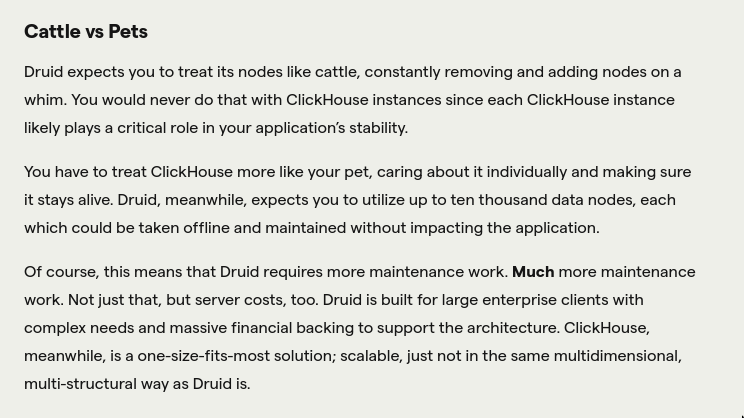 Cattle vs Pets

Druid expects you to treat its nodes like cattle, constantly removing and adding nodes on a whim. You would never do that with ClickHouse instances since each ClickHouse instance likely plays a critical role in your application's stability.

You have to treat ClickHouse more like your pet, caring about it individually and making sure it stays alive. Druid, meanwhile, expects you to utilize up to ten thousand data nodes, each which could be taken offline and maintained without impacting the application.

Of course, this means that Druid requires more maintenance work. Much more maintenance work. Not just that, but server costs, too. Druid is built for large enterprise clients with complex needs and massive financial backing to support the architecture. ClickHouse, meanwhile, is a one-size-fits-most solution; scalable, just not in the same multidimensional, multi-structural way as Druid is.